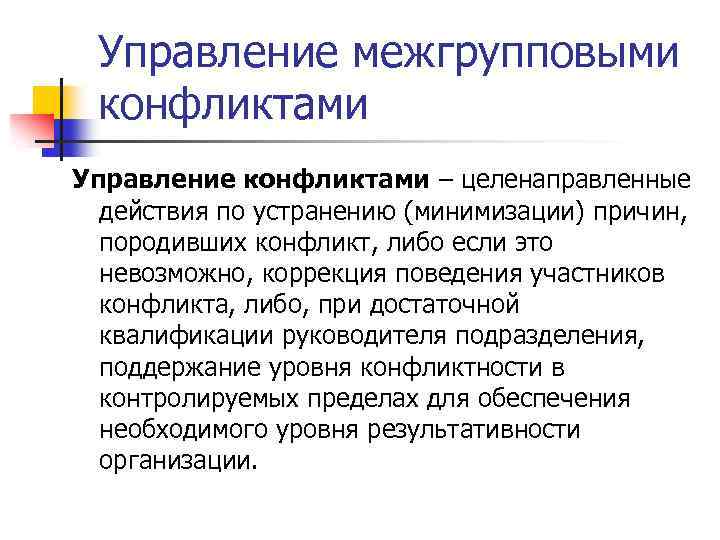 Управление межгрупповыми конфликтами

Управление конфликтами – целенаправленные действия по устранению (минимизации) причин, породивших конфликт, либо если это невозможно, коррекция поведения участников конфликта, либо, при достаточной квалификации руководителя подразделения, поддержание уровня конфликтности в контролируемых пределах для обеспечения необходимого уровня результативности организации.